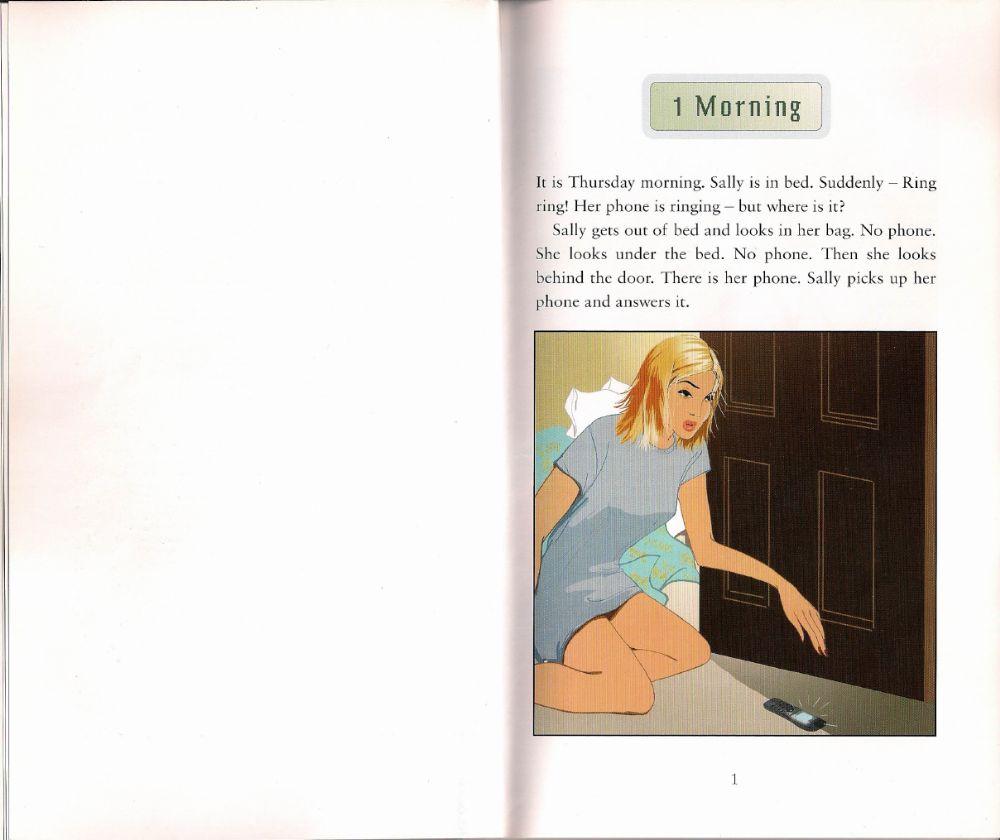 1 Morning

It is Thursday morning. Sally is in bed. Suddenly – Ring ring! Her phone is ringing – but where is it?

Sally gets out of bed and looks in her bag. No phone. She looks under the bed. No phone. Then she looks behind the door. There is her phone. Sally picks up her phone and answers it.

1